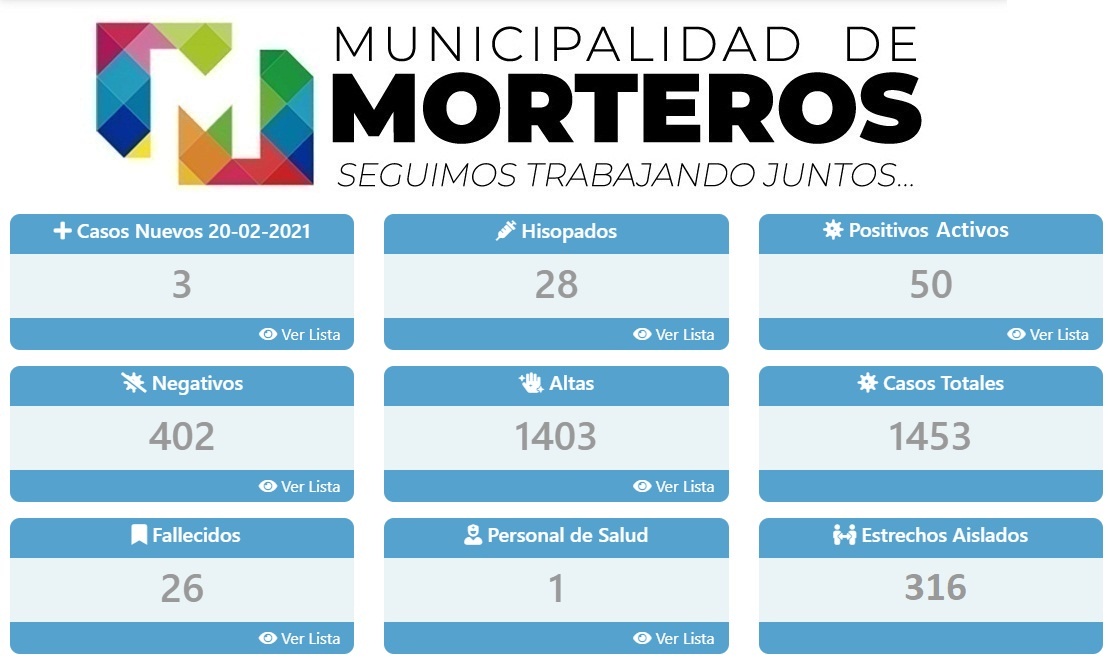 MUNICIPALIDAD DE
MORTEROS
SEGUIMOS TRABAJANDO JUNTOS...

Casos Nuevos 20-02-2021
3
Ver Lista

Hisopados
28
Ver Lista

Positivos Activos
50
Ver Lista

Negativos
402
Ver Lista

Altas
1403
Ver Lista

Casos Totales
1453

Fallecidos
26
Ver Lista

Personal de Salud
1
Ver Lista

Estrechos Aislados
316